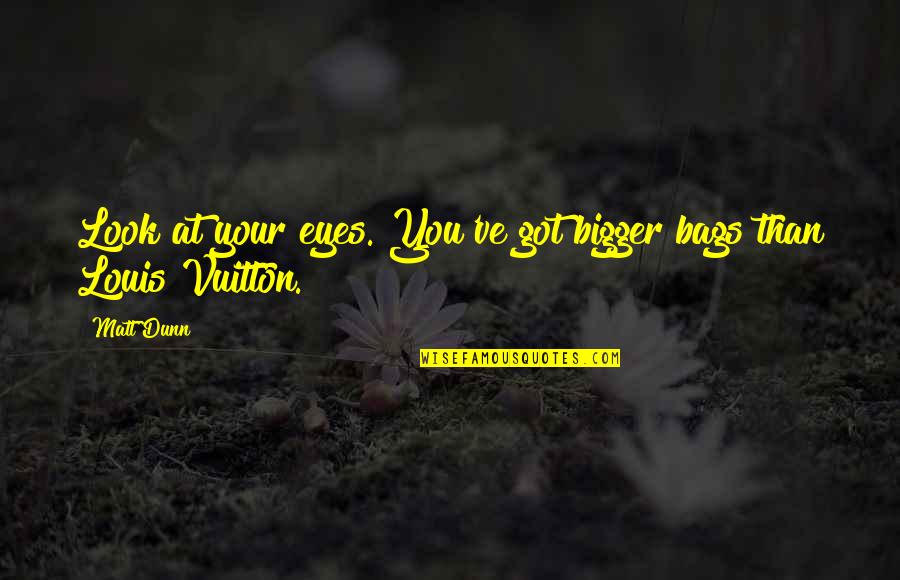 Look at your eyes. You've got bigger bags than Louis Vuitton.

Matt Dunn

WISEFAMOUSQUOTES.COM